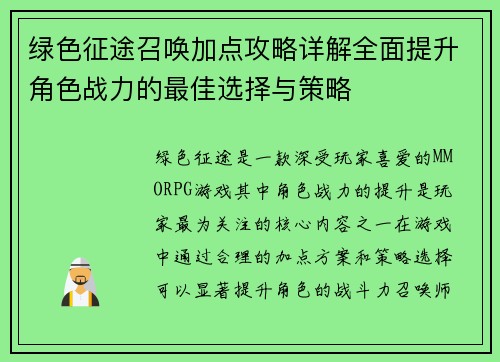 绿色征途召唤加点攻略详解全面提升角色战力的最佳选择与策略

绿色征途是一款深受玩家喜爱的MMORPG游戏其中角色战力的提升是玩家最为关注的核心内容之一在游戏中通过合理的加点方案和策略选择可以显著提升角色的战斗力召唤师